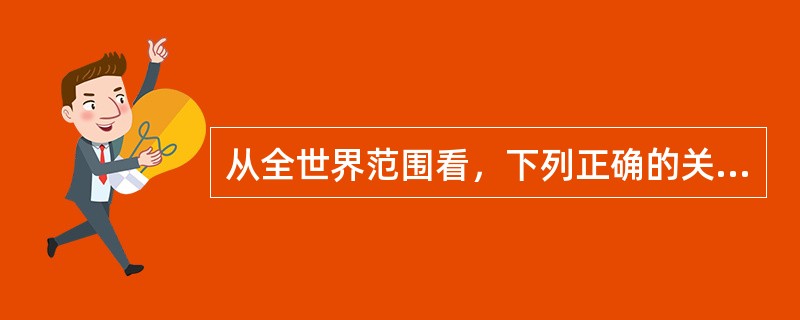 从全世界范围看，下列正确的关...